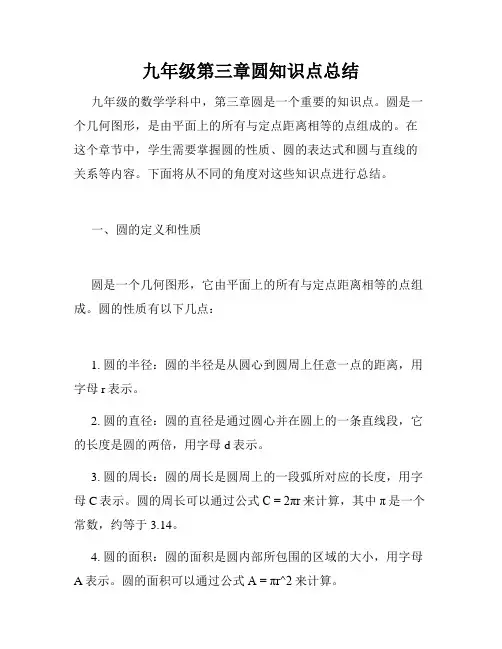 九年级第三章圆知识点总结

九年级的数学学科中，第三章圆是一个重要的知识点。圆是一个几何图形，是由平面上的所有与定点距离相等的点组成的。在这个章节中，学生需要掌握圆的性质、圆的表达式和圆与直线的关系等内容。下面将从不同的角度对这些知识点进行总结。

一、圆的定义和性质

圆是一个几何图形，它由平面上的所有与定点距离相等的点组成。圆的性质有以下几点：

1. 圆的半径：圆的半径是从圆心到圆周上任意一点的距离，用字母 r 表示。

2. 圆的直径：圆的直径是通过圆心并在圆上的一条直线段，它的长度是圆的两倍，用字母 d 表示。

3. 圆的周长：圆的周长是圆周上的一段弧所对应的长度，用字母 C 表示。圆的周长可以通过公式 $C = 2\pi r$ 来计算，其中 $\pi$ 是一个常数，约等于 3.14。

4. 圆的面积：圆的面积是圆内部所包围的区域的大小，用字母 A 表示。圆的面积可以通过公式 A = πr^2 来计算。